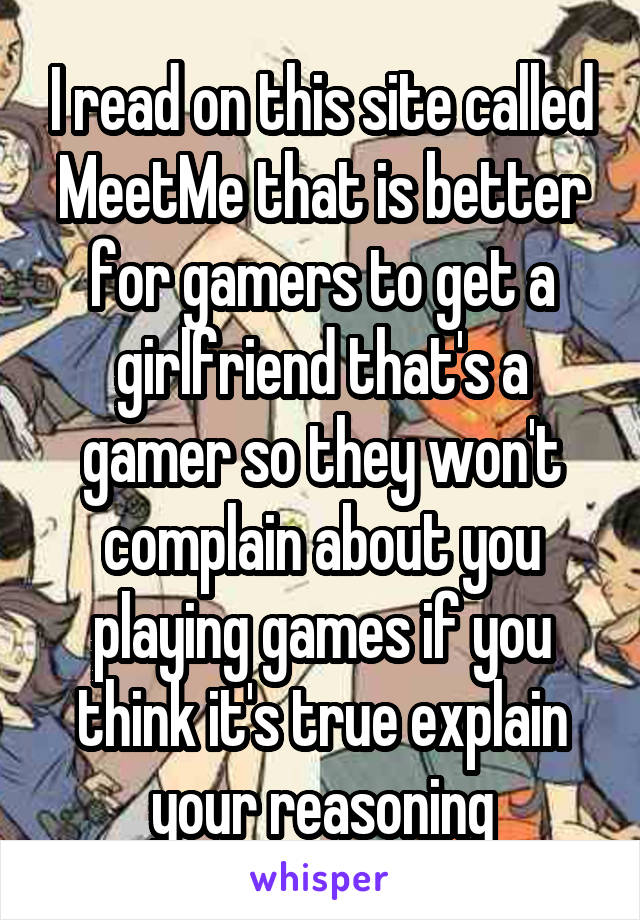 I read on this site called MeetMe that is better for gamers to get a girlfriend that's a gamer so they won't complain about you playing games if you think it's true explain your reasoning

whisper